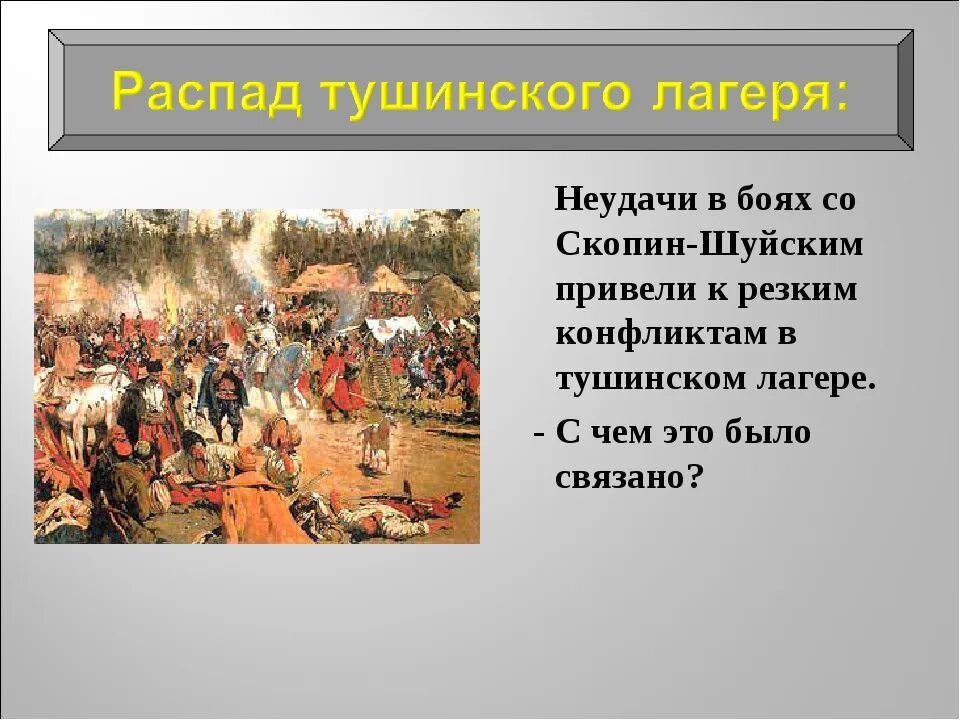 Распад тушинского лагеря:

Неудачи в боях со Скопин-Шуйским привели к резким конфликтам в тушинском лагере.

- С чем это было связано?